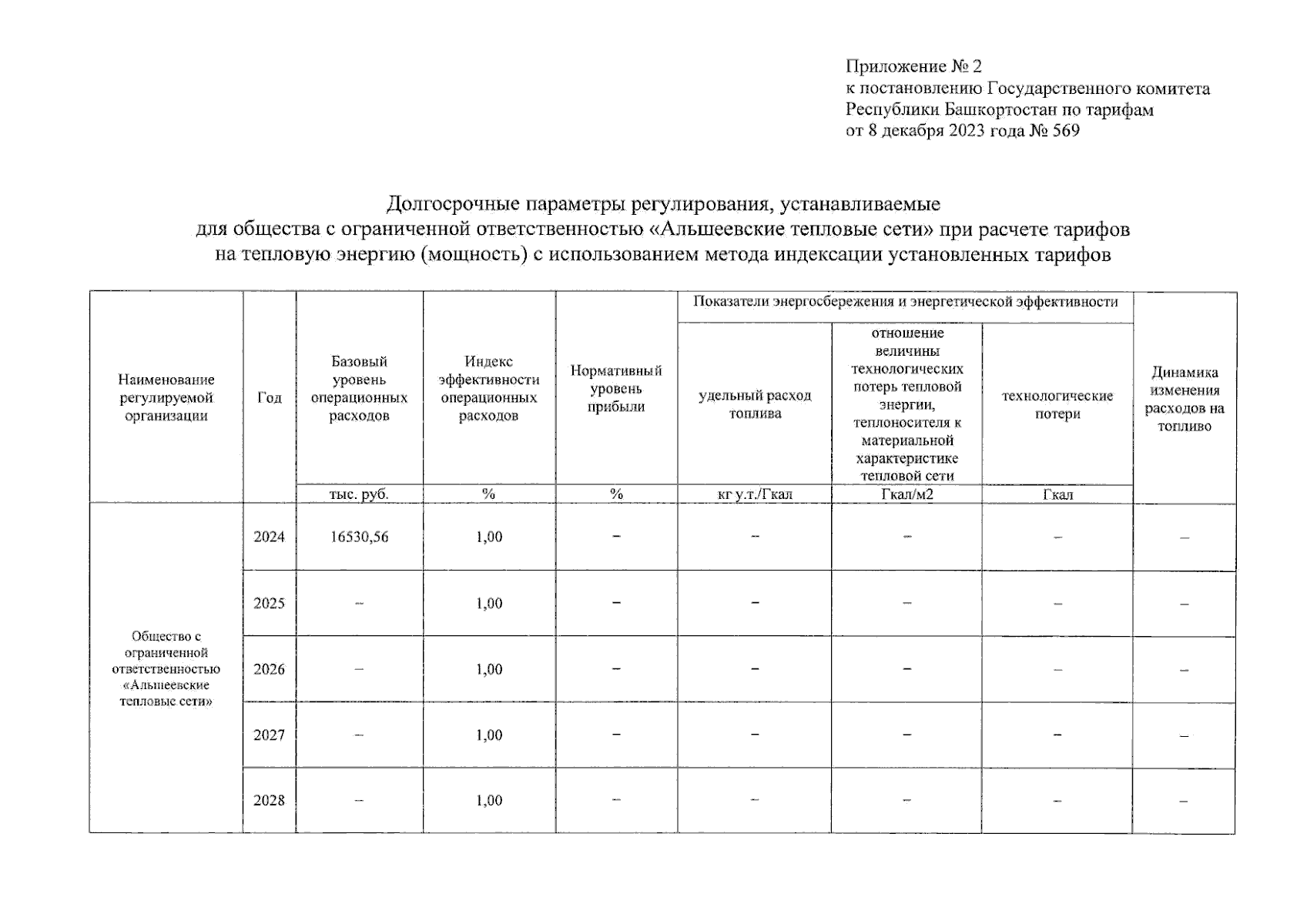 Приложение № 2
к постановлению Государственного комитета Республики Башкортостан по тарифам
от 8 декабря 2023 года № 569

Долгосрочные параметры регулирования, устанавливаемые для общества с ограниченной ответственностью «Альшеевские тепловые сети» при расчете тарифов на тепловую энергию (мощность) с использованием метода индексации установленных тарифов

| Наименование регулируемой организации | Год | Базовый уровень операционных расходов | Индекс эффективности операционных расходов | Нормативный уровень прибыли | Показатели энергосбережения и энергетической эффективности: удельный расход топлива | Показатели энергосбережения и энергетической эффективности: отношение величины технологических потерь тепловой энергии, теплоносителя к материальной характеристике тепловой сети | Показатели энергосбережения и энергетической эффективности: технологические потери | Динамика изменения расходов на топливо |
|---|---|---|---|---|---|---|---|---|
| | | тыс. руб. | % | % | кг у.т./Гкал | Гкал/м2 | Гкал | |
| Общество с ограниченной ответственностью «Альшеевские тепловые сети» | 2024 | 16530,56 | 1,00 | – | – | – | – | – |
| | 2025 | – | 1,00 | – | – | – | – | – |
| | 2026 | – | 1,00 | – | – | – | – | – |
| | 2027 | – | 1,00 | – | – | – | – | – |
| | 2028 | – | 1,00 | – | – | – | – | – |